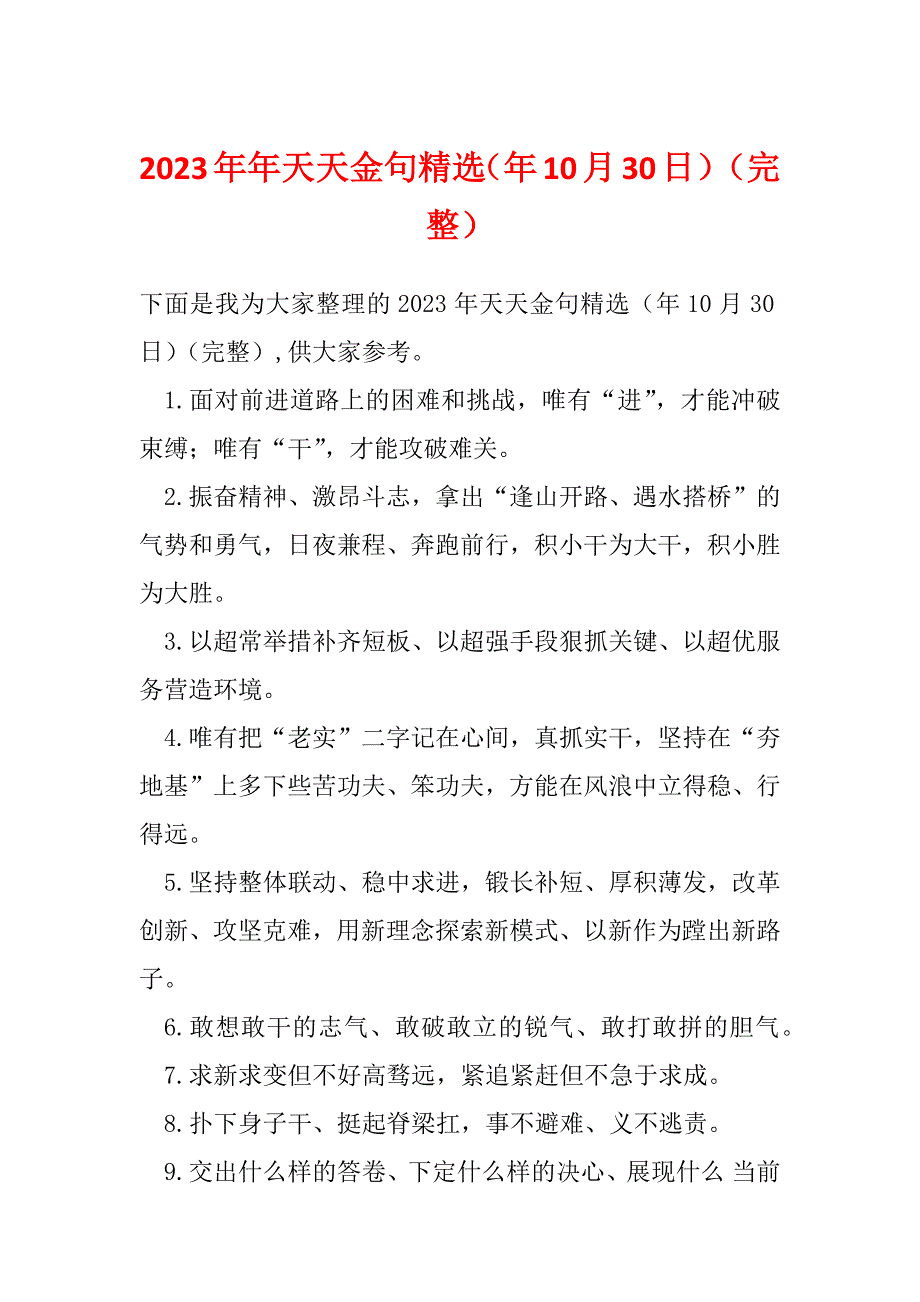 2023年年天天金句精选（年10月30日）（完整）

下面是我为大家整理的2023年天天金句精选（年10月30日）（完整），供大家参考。

1.面对前进道路上的困难和挑战，唯有“进”，才能冲破束缚；唯有“干”，才能攻破难关。

2.振奋精神、激昂斗志，拿出“逢山开路、遇水搭桥”的气势和勇气，日夜兼程、奔跑前行，积小干为大干，积小胜为大胜。

3.以超常举措补齐短板、以超强手段狠抓关键、以超优服务营造环境。

4.唯有把“老实”二字记在心间，真抓实干，坚持在“夯地基”上多下些苦功夫、笨功夫，方能在风浪中立得稳、行得远。

5.坚持整体联动、稳中求进，锻长补短、厚积薄发，改革创新、攻坚克难，用新理念探索新模式、以新作为蹚出新路子。

6.敢想敢干的志气、敢破敢立的锐气、敢打敢拼的胆气。

7.求新求变但不好高骛远，紧追紧赶但不急于求成。

8.扑下身子干、挺起脊梁扛，事不避难、义不逃责。

9.交出什么样的答卷、下定什么样的决心、展现什么 当前